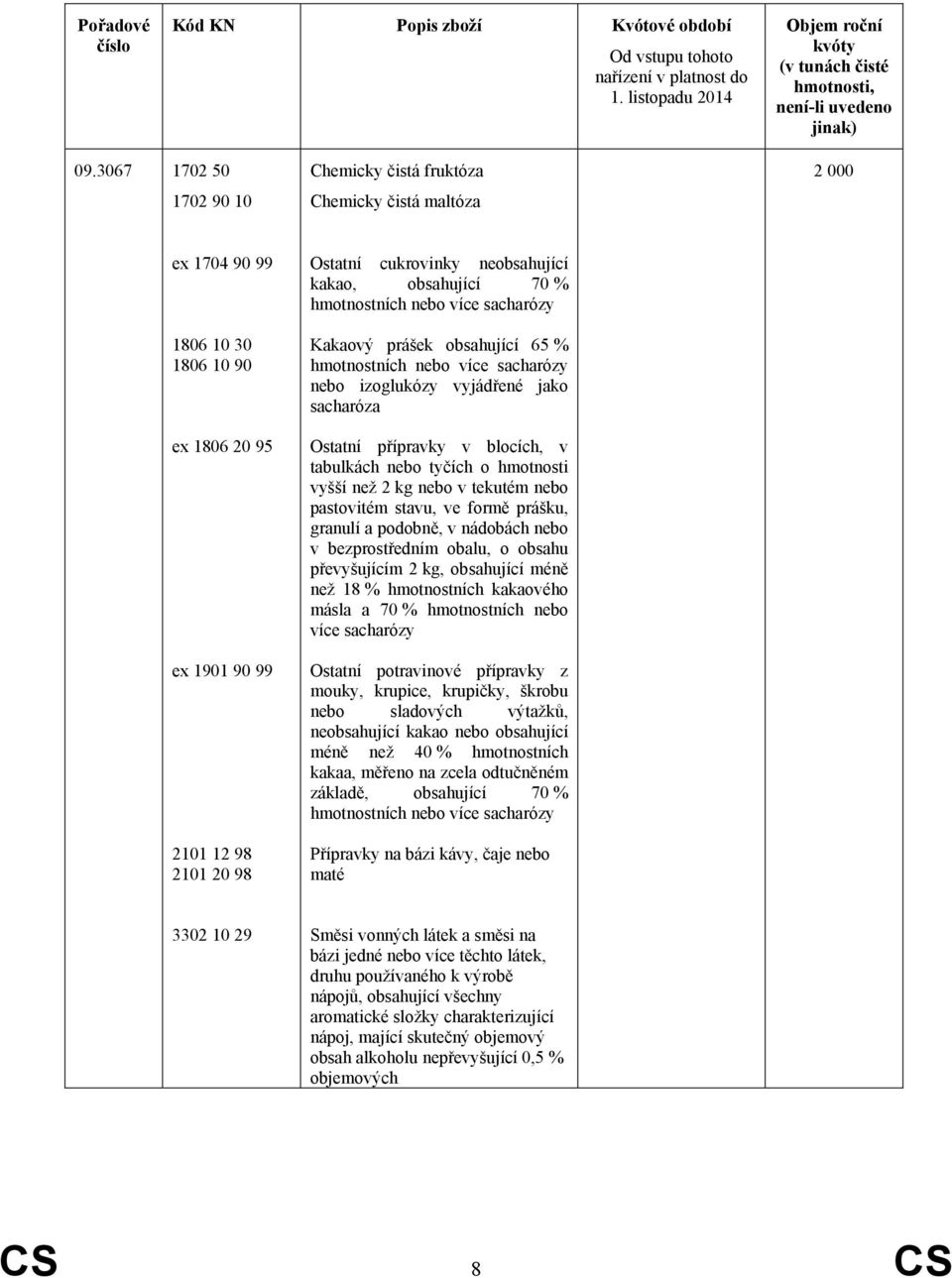 | Pořadové číslo | Kód KN | Popis zboží | Kvótové období Od vstupu tohoto nařízení v platnost do 1. listopadu 2014 | Objem roční kvóty (v tunách čisté hmotnosti, není-li uvedeno jinak) |
|---|---|---|---|---|
| 09.3067 | 1702 50 | Chemicky čistá fruktóza | | 2 000 |
| | 1702 90 10 | Chemicky čistá maltóza | | |
| | ex 1704 90 99 | Ostatní cukrovinky neobsahující kakao, obsahující 70 % hmotnostních nebo více sacharózy | | |
| | 1806 10 30 1806 10 90 | Kakaový prášek obsahující 65 % hmotnostních nebo více sacharózy nebo izoglukózy vyjádřené jako sacharóza | | |
| | ex 1806 20 95 | Ostatní přípravky v blocích, v tabulkách nebo tyčích o hmotnosti vyšší než 2 kg nebo v tekutém nebo pastovitém stavu, ve formě prášku, granulí a podobně, v nádobách nebo v bezprostředním obalu, o obsahu převyšujícím 2 kg, obsahující méně než 18 % hmotnostních kakaového másla a 70 % hmotnostních nebo více sacharózy | | |
| | ex 1901 90 99 | Ostatní potravinové přípravky z mouky, krupice, krupičky, škrobu nebo sladových výtažků, neobsahující kakao nebo obsahující méně než 40 % hmotnostních kakaa, měřeno na zcela odtučněném základě, obsahující 70 % hmotnostních nebo více sacharózy | | |
| | 2101 12 98 2101 20 98 | Přípravky na bázi kávy, čaje nebo maté | | |
| | 3302 10 29 | Směsi vonných látek a směsi na bázi jedné nebo více těchto látek, druhu používaného k výrobě nápojů, obsahující všechny aromatické složky charakterizující nápoj, mající skutečný objemový obsah alkoholu nepřevyšující 0,5 % objemových | | |

CS 8 CS